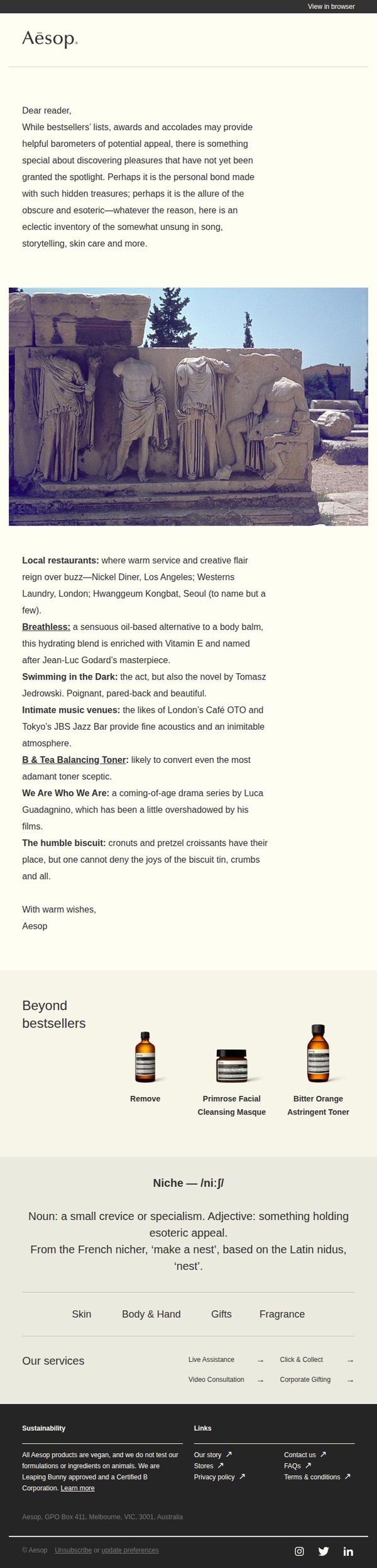 View in browser

Aēsop.

Dear reader,
While bestsellers' lists, awards and accolades may provide helpful barometers of potential appeal, there is something special about discovering pleasures that have not yet been granted the spotlight. Perhaps it is the personal bond made with such hidden treasures; perhaps it is the allure of the obscure and esoteric—whatever the reason, here is an eclectic inventory of the somewhat unsung in song, storytelling, skin care and more.

Local restaurants: where warm service and creative flair reign over buzz—Nickel Diner, Los Angeles; Westerns Laundry, London; Hwanggeum Kongbat, Seoul (to name but a few).

Breathless: a sensuous oil-based alternative to a body balm, this hydrating blend is enriched with Vitamin E and named after Jean-Luc Godard's masterpiece.

Swimming in the Dark: the act, but also the novel by Tomasz Jedrowski. Poignant, pared-back and beautiful.

Intimate music venues: the likes of London's Café OTO and Tokyo's JBS Jazz Bar provide fine acoustics and an inimitable atmosphere.

B & Tea Balancing Toner: likely to convert even the most adamant toner sceptic.

We Are Who We Are: a coming-of-age drama series by Luca Guadagnino, which has been a little overshadowed by his films.

The humble biscuit: cronuts and pretzel croissants have their place, but one cannot deny the joys of the biscuit tin, crumbs and all.

With warm wishes,
Aesop

Beyond bestsellers

Remove

Primrose Facial Cleansing Masque

Bitter Orange Astringent Toner

Niche — /niːʃ/

Noun: a small crevice or specialism. Adjective: something holding esoteric appeal.
From the French nicher, 'make a nest', based on the Latin nidus, 'nest'.

Skin
Body & Hand
Gifts
Fragrance

Our services

Live Assistance →
Click & Collect →
Video Consultation →
Corporate Gifting →

Sustainability

All Aesop products are vegan, and we do not test our formulations or ingredients on animals. We are Leaping Bunny approved and a Certified B Corporation. Learn more

Links

Our story ↗
Stores ↗
Privacy policy ↗
Contact us ↗
FAQs ↗
Terms & conditions ↗

Aesop, GPO Box 411, Melbourne, VIC, 3001, Australia

© Aesop Unsubscribe or update preferences